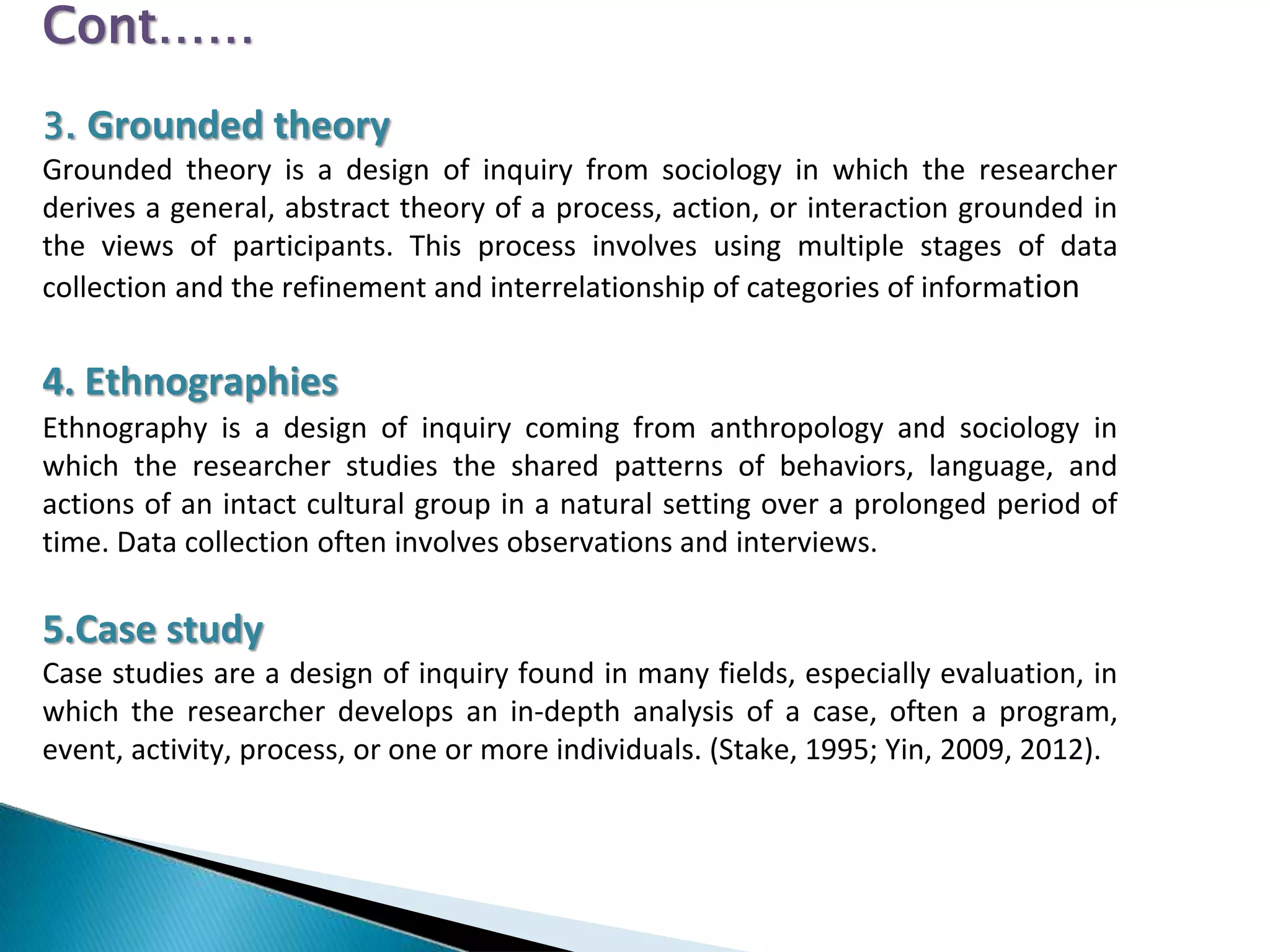 Cont……

3. Grounded theory

Grounded theory is a design of inquiry from sociology in which the researcher derives a general, abstract theory of a process, action, or interaction grounded in the views of participants. This process involves using multiple stages of data collection and the refinement and interrelationship of categories of information

4. Ethnographies

Ethnography is a design of inquiry coming from anthropology and sociology in which the researcher studies the shared patterns of behaviors, language, and actions of an intact cultural group in a natural setting over a prolonged period of time. Data collection often involves observations and interviews.

5.Case study

Case studies are a design of inquiry found in many fields, especially evaluation, in which the researcher develops an in-depth analysis of a case, often a program, event, activity, process, or one or more individuals. (Stake, 1995; Yin, 2009, 2012).